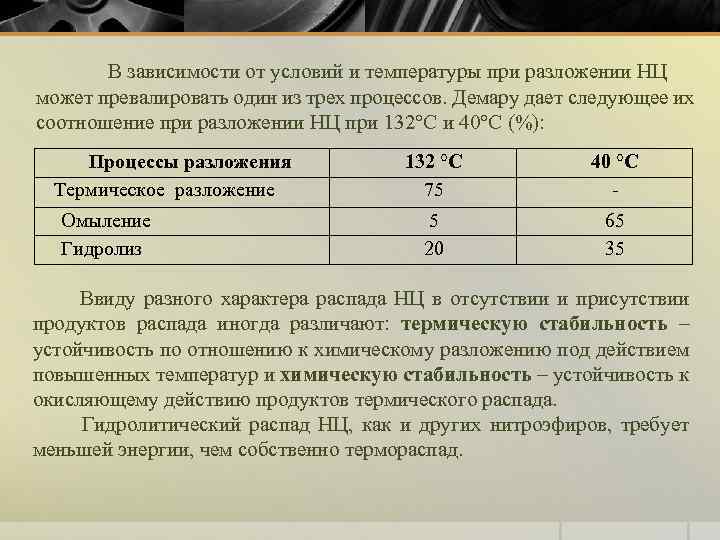 В зависимости от условий и температуры при разложении НЦ может превалировать один из трех процессов. Демару дает следующее их соотношение при разложении НЦ при 132°С и 40°С (%):

| Процессы разложения | 132 °С | 40 °С |
|---|---|---|
| Термическое разложение | 75 | - |
| Омыление | 5 | 65 |
| Гидролиз | 20 | 35 |

Ввиду разного характера распада НЦ в отсутствии и присутствии продуктов распада иногда различают: термическую стабильность – устойчивость по отношению к химическому разложению под действием повышенных температур и химическую стабильность – устойчивость к окисляющему действию продуктов термического распада.

Гидролитический распад НЦ, как и других нитроэфиров, требует меньшей энергии, чем собственно термораспад.